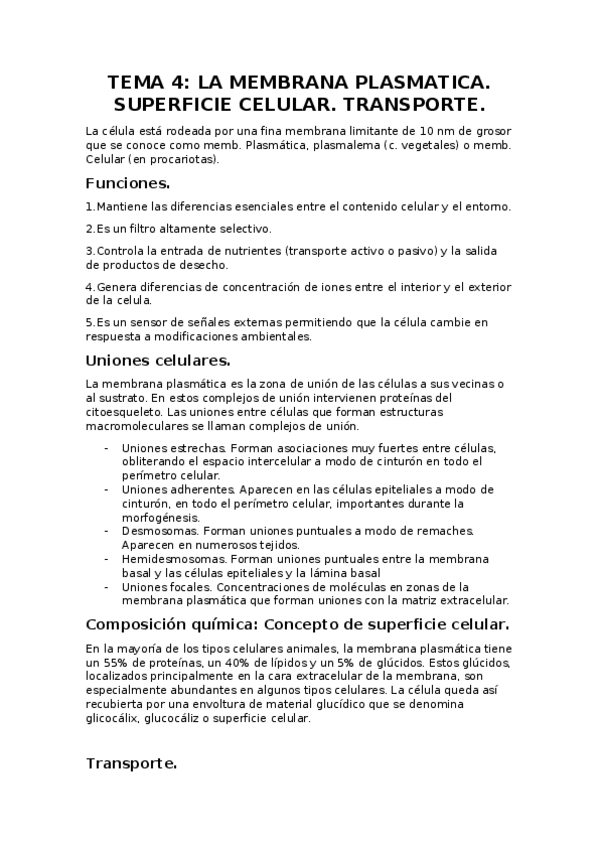 TEMA 4: LA MEMBRANA PLASMATICA. SUPERFICIE CELULAR. TRANSPORTE.

La célula está rodeada por una fina membrana limitante de 10 nm de grosor que se conoce como memb. Plasmática, plasmalema (c. vegetales) o memb. Celular (en procariotas).

Funciones.

1.Mantiene las diferencias esenciales entre el contenido celular y el entorno.

2.Es un filtro altamente selectivo.

3.Controla la entrada de nutrientes (transporte activo o pasivo) y la salida de productos de desecho.

4.Genera diferencias de concentración de iones entre el interior y el exterior de la celula.

5.Es un sensor de señales externas permitiendo que la célula cambie en respuesta a modificaciones ambientales.

Uniones celulares.

La membrana plasmática es la zona de unión de las células a sus vecinas o al sustrato. En estos complejos de unión intervienen proteínas del citoesqueleto. Las uniones entre células que forman estructuras macromoleculares se llaman complejos de unión.

- Uniones estrechas. Forman asociaciones muy fuertes entre células, obliterando el espacio intercelular a modo de cinturón en todo el perímetro celular.
- Uniones adherentes. Aparecen en las células epiteliales a modo de cinturón, en todo el perímetro celular, importantes durante la morfogénesis.
- Desmosomas. Forman uniones puntuales a modo de remaches. Aparecen en numerosos tejidos.
- Hemidesmosomas. Forman uniones puntuales entre la membrana basal y las células epiteliales y la lámina basal
- Uniones focales. Concentraciones de moléculas en zonas de la membrana plasmática que forman uniones con la matriz extracelular.

Composición química: Concepto de superficie celular.

En la mayoría de los tipos celulares animales, la membrana plasmática tiene un 55% de proteínas, un 40% de lípidos y un 5% de glúcidos. Estos glúcidos, localizados principalmente en la cara extracelular de la membrana, son especialmente abundantes en algunos tipos celulares. La célula queda así recubierta por una envoltura de material glucídico que se denomina glicocálix, glucocáliz o superficie celular.

Transporte.